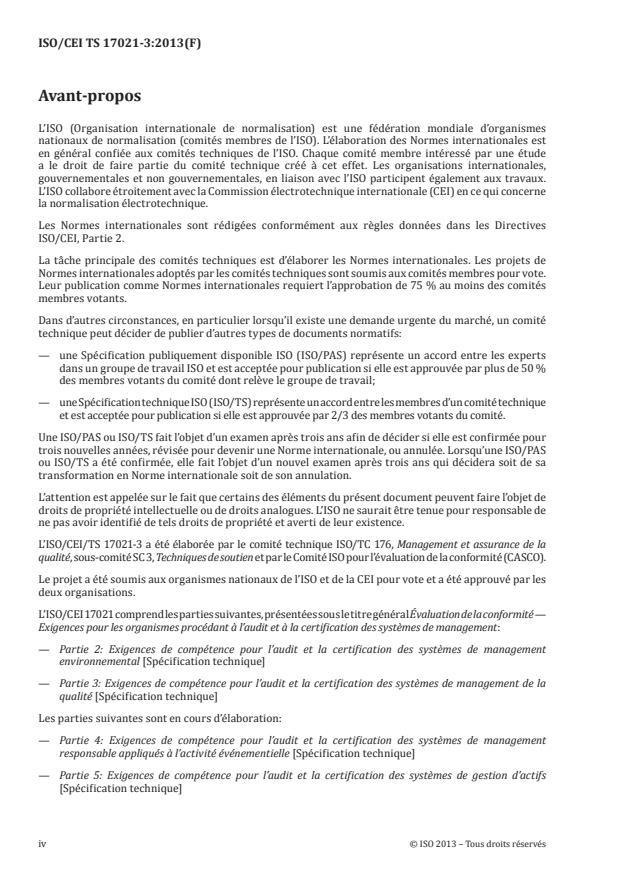 ISO/CEI TS 17021-3:2013(F)

Avant-propos

L'ISO (Organisation internationale de normalisation) est une fédération mondiale d'organismes nationaux de normalisation (comités membres de l'ISO). L'élaboration des Normes internationales est en général confiée aux comités techniques de l'ISO. Chaque comité membre intéressé par une étude a le droit de faire partie du comité technique créé à cet effet. Les organisations internationales, gouvernementales et non gouvernementales, en liaison avec l'ISO participent également aux travaux. L'ISO collabore étroitement avec la Commission électrotechnique internationale (CEI) en ce qui concerne la normalisation électrotechnique.

Les Normes internationales sont rédigées conformément aux règles données dans les Directives ISO/CEI, Partie 2.

La tâche principale des comités techniques est d'élaborer les Normes internationales. Les projets de Normes internationales adoptés par les comités techniques sont soumis aux comités membres pour vote. Leur publication comme Normes internationales requiert l'approbation de 75 % au moins des comités membres votants.

Dans d'autres circonstances, en particulier lorsqu'il existe une demande urgente du marché, un comité technique peut décider de publier d'autres types de documents normatifs:

— une Spécification publiquement disponible ISO (ISO/PAS) représente un accord entre les experts dans un groupe de travail ISO et est acceptée pour publication si elle est approuvée par plus de 50 % des membres votants du comité dont relève le groupe de travail;

— une Spécification technique ISO (ISO/TS) représente un accord entre les membres d'un comité technique et est acceptée pour publication si elle est approuvée par 2/3 des membres votants du comité.

Une ISO/PAS ou ISO/TS fait l'objet d'un examen après trois ans afin de décider si elle est confirmée pour trois nouvelles années, révisée pour devenir une Norme internationale, ou annulée. Lorsqu'une ISO/PAS ou ISO/TS a été confirmée, elle fait l'objet d'un nouvel examen après trois ans qui décidera soit de sa transformation en Norme internationale soit de son annulation.

L'attention est appelée sur le fait que certains des éléments du présent document peuvent faire l'objet de droits de propriété intellectuelle ou de droits analogues. L'ISO ne saurait être tenue pour responsable de ne pas avoir identifié de tels droits de propriété et averti de leur existence.

L'ISO/CEI/TS 17021-3 a été élaborée par le comité technique ISO/TC 176, Management et assurance de la qualité, sous-comité SC 3, Techniques de soutien et par le Comité ISO pour l'évaluation de la conformité (CASCO).

Le projet a été soumis aux organismes nationaux de l'ISO et de la CEI pour vote et a été approuvé par les deux organisations.

L'ISO/CEI 17021 comprend les parties suivantes, présentées sous le titre général Évaluation de la conformité — Exigences pour les organismes procédant à l'audit et à la certification des systèmes de management:

— Partie 2: Exigences de compétence pour l'audit et la certification des systèmes de management environnemental [Spécification technique]

— Partie 3: Exigences de compétence pour l'audit et la certification des systèmes de management de la qualité [Spécification technique]

Les parties suivantes sont en cours d'élaboration:

— Partie 4: Exigences de compétence pour l'audit et la certification des systèmes de management responsable appliqués à l'activité événementielle [Spécification technique]

— Partie 5: Exigences de compétence pour l'audit et la certification des systèmes de gestion d'actifs [Spécification technique]

iv

© ISO 2013 – Tous droits réservés